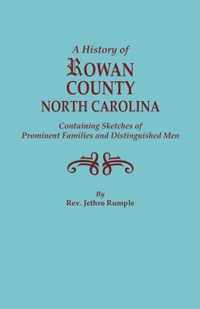 A History of
ROWAN
COUNTY
NORTH CAROLINA

Containing Sketches of
Prominent Families and Distinguished Men

By
Rev. Jethro Rumple